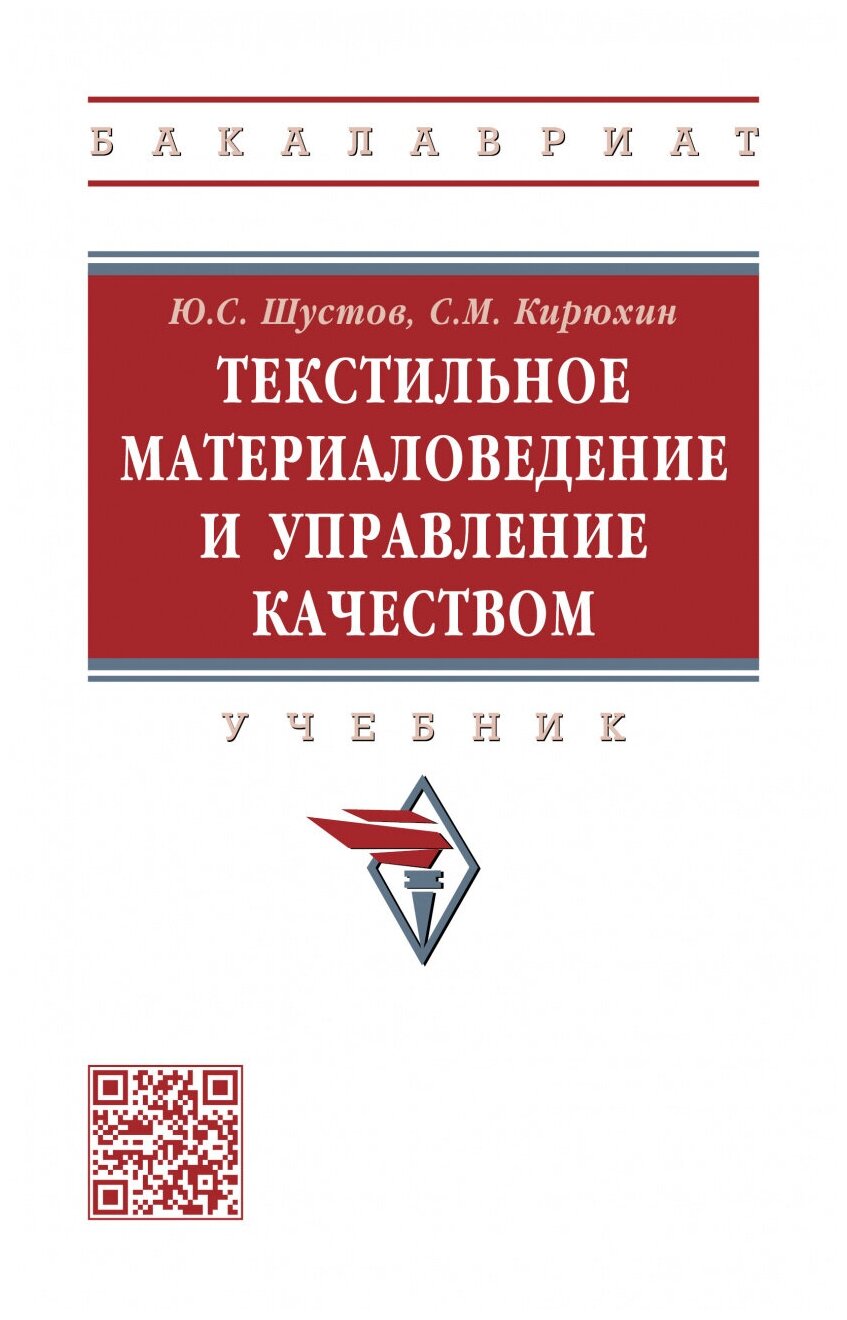 БАКАЛАВРИАТ

Ю.С. Шустов, С.М. Кирюхин

ТЕКСТИЛЬНОЕ МАТЕРИАЛОВЕДЕНИЕ И УПРАВЛЕНИЕ КАЧЕСТВОМ

УЧЕБНИК